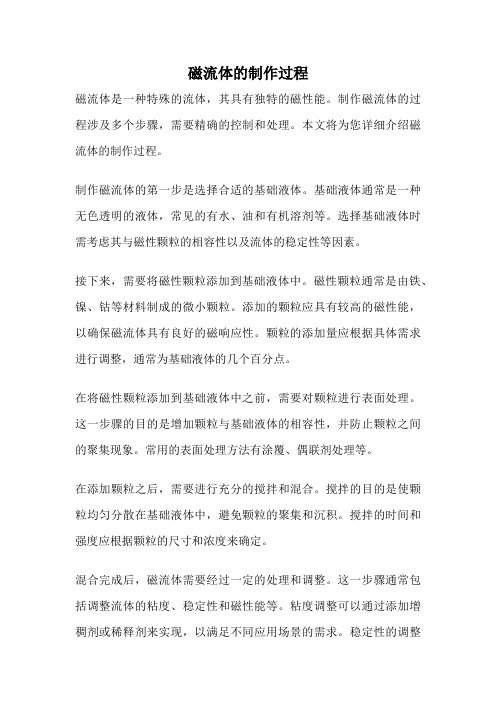 磁流体的制作过程

磁流体是一种特殊的流体，其具有独特的磁性能。制作磁流体的过程涉及多个步骤，需要精确的控制和处理。本文将为您详细介绍磁流体的制作过程。

制作磁流体的第一步是选择合适的基础液体。基础液体通常是一种无色透明的液体，常见的有水、油和有机溶剂等。选择基础液体时需考虑其与磁性颗粒的相容性以及流体的稳定性等因素。

接下来，需要将磁性颗粒添加到基础液体中。磁性颗粒通常是由铁、镍、钴等材料制成的微小颗粒。添加的颗粒应具有较高的磁性能，以确保磁流体具有良好的磁响应性。颗粒的添加量应根据具体需求进行调整，通常为基础液体的几个百分点。

在将磁性颗粒添加到基础液体中之前，需要对颗粒进行表面处理。这一步骤的目的是增加颗粒与基础液体的相容性，并防止颗粒之间的聚集现象。常用的表面处理方法有涂覆、偶联剂处理等。

在添加颗粒之后，需要进行充分的搅拌和混合。搅拌的目的是使颗粒均匀分散在基础液体中，避免颗粒的聚集和沉积。搅拌的时间和强度应根据颗粒的尺寸和浓度来确定。

混合完成后，磁流体需要经过一定的处理和调整。这一步骤通常包括调整流体的粘度、稳定性和磁性能等。粘度调整可以通过添加增稠剂或稀释剂来实现，以满足不同应用场景的需求。稳定性的调整